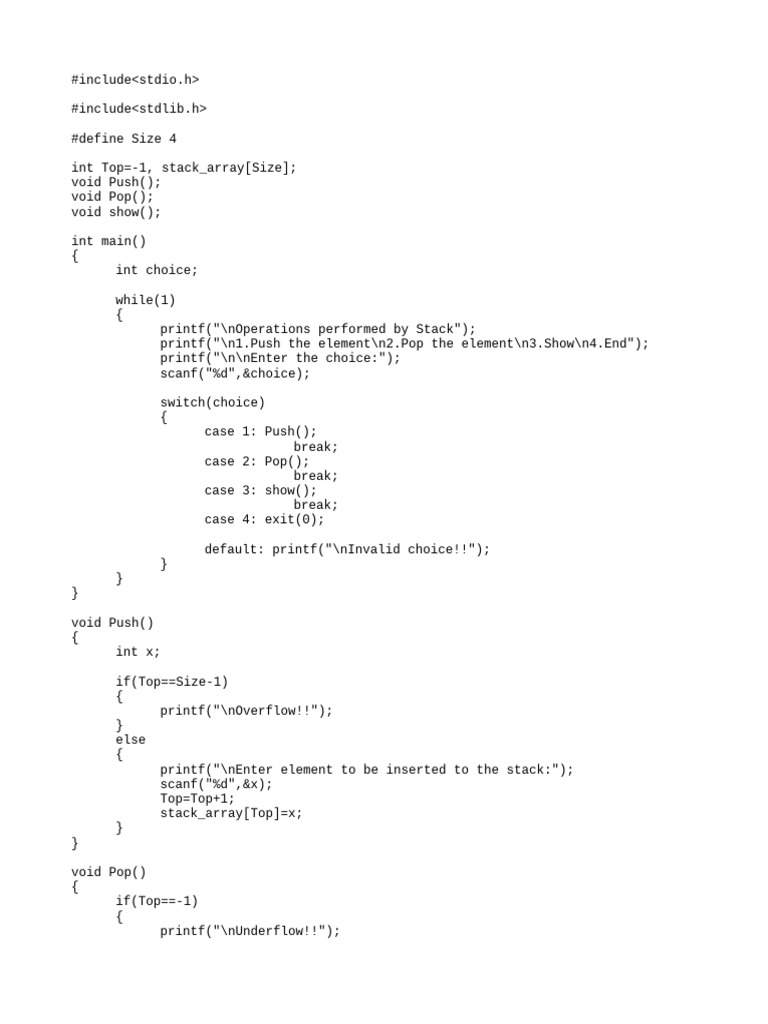 #include<stdio.h>

#include<stdlib.h>

#define Size 4

int Top=-1, stack_array[Size];
void Push();
void Pop();
void show();

int main()
{
      int choice;

      while(1)
      {
            printf("\nOperations performed by Stack");
            printf("\n1.Push the element\n2.Pop the element\n3.Show\n4.End");
            printf("\n\nEnter the choice:");
            scanf("%d",&choice);

            switch(choice)
            {
                  case 1: Push();
                              break;
                  case 2: Pop();
                              break;
                  case 3: show();
                              break;
                  case 4: exit(0);

                  default: printf("\nInvalid choice!!");
            }
      }
}

void Push()
{
      int x;

      if(Top==Size-1)
      {
            printf("\nOverflow!!");
      }
      else
      {
            printf("\nEnter element to be inserted to the stack:");
            scanf("%d",&x);
            Top=Top+1;
            stack_array[Top]=x;
      }
}

void Pop()
{
      if(Top==-1)
      {
            printf("\nUnderflow!!");